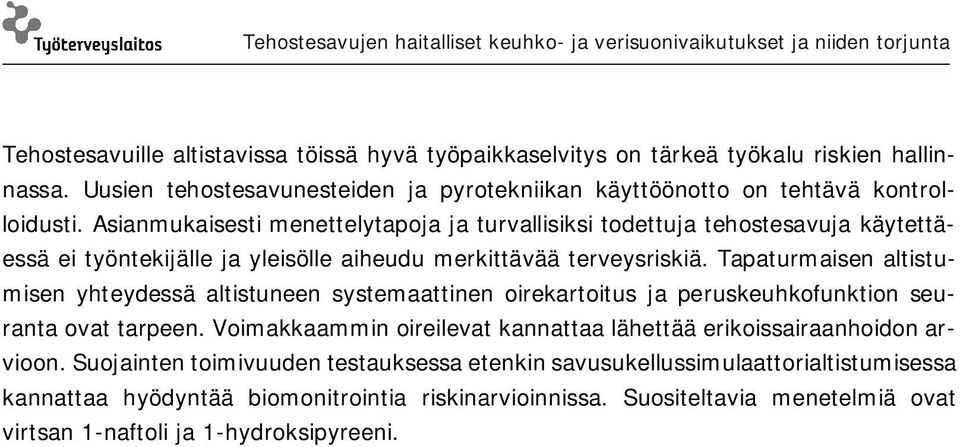 Työterveyslaitos

Tehostesavujen haitalliset keuhko- ja verisuonivaikutukset ja niiden torjunta

Tehostesavuille altistavissa töissä hyvä työpaikkaselvitys on tärkeä työkalu riskien hallinnassa. Uusien tehostesavunesteiden ja pyrotekniikan käyttöönotto on tehtävä kontrolloidusti. Asianmukaisesti menettelytapoja ja turvallisiksi todettuja tehostesavuja käytettäessä ei työntekijälle ja yleisölle aiheudu merkittävää terveysriskiä. Tapaturmaisen altistumisen yhteydessä altistuneen systemaattinen oirekartoitus ja peruskeuhkofunktion seuranta ovat tarpeen. Voimakkaammin oireilevat kannattaa lähettää erikoissairaanhoidon arvioon. Suojainten toimivuuden testauksessa etenkin savusukellussimulaattorialtistumisessa kannattaa hyödyntää biomonitrointia riskinarvioinnissa. Suositeltavia menetelmiä ovat virtsan 1-naftoli ja 1-hydroksipyreeni.